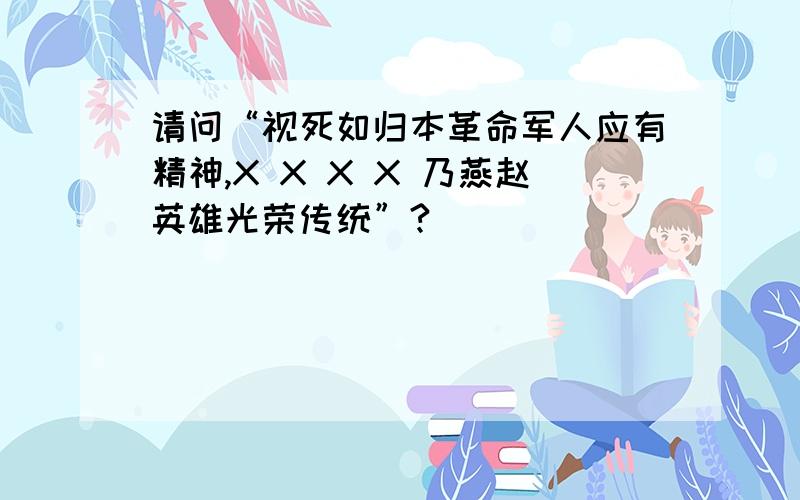 请问“视死如归本革命军人应有精神,X X X X 乃燕赵英雄光荣传统”?